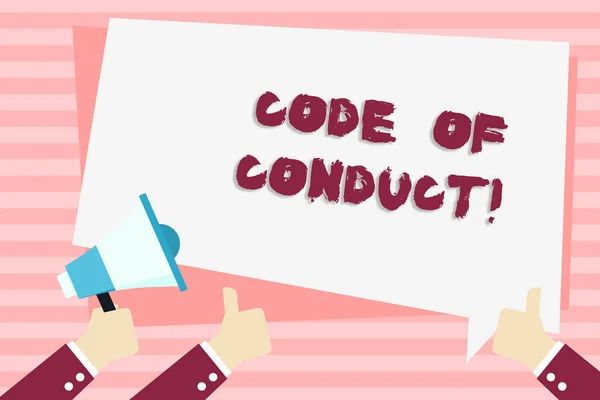 CODE OF CONDUCT!